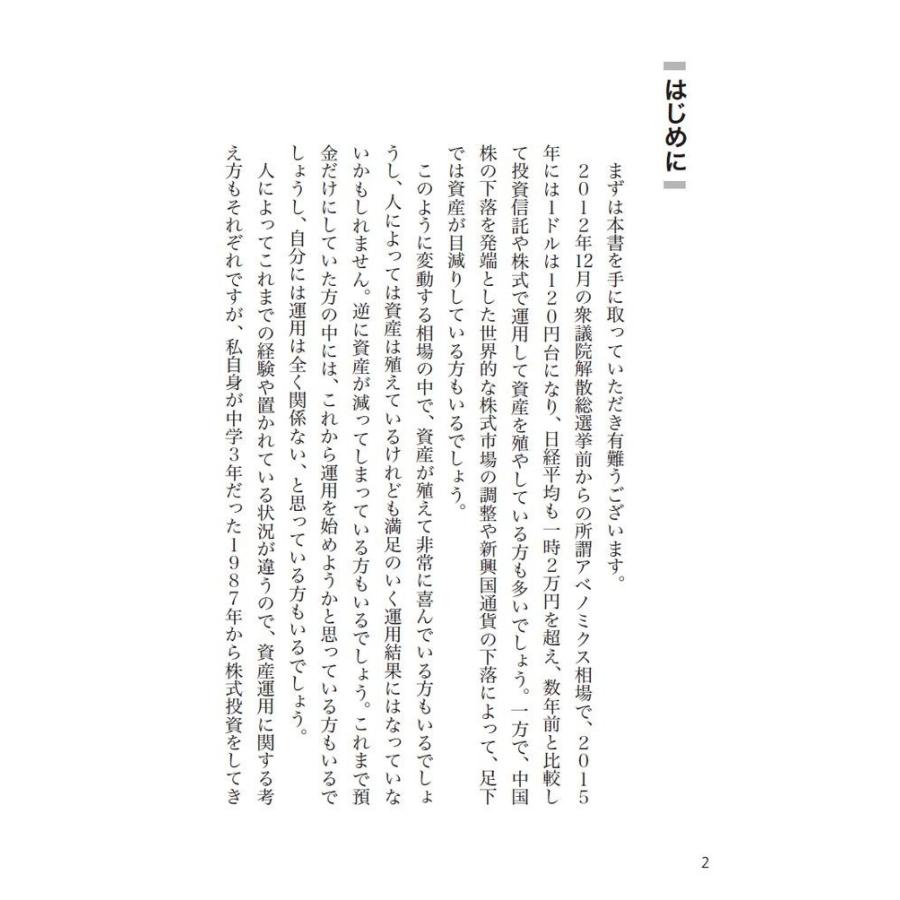 はじめに

まずは本書を手に取っていただき有難うございます。

２０１２年12月の衆議院解散総選挙前からの所謂アベノミクス相場で、２０１５年には1ドルは１２０円台になり、日経平均も一時2万円を超え、数年前と比較して投資信託や株式で運用して資産を殖やしている方も多いでしょう。一方で、中国株の下落を発端とした世界的な株式市場の調整や新興国通貨の下落によって、足下では資産が目減りしている方もいるでしょう。

このように変動する相場の中で、資産が殖えて非常に喜んでいる方もいるでしょうし、人によっては資産は殖えているけれども満足のいく運用結果にはなっていないかもしれません。逆に資産が減ってしまっている方もいるでしょう。これまで預金だけにしていた方の中には、これから運用を始めようかと思っている方もいるでしょうし、自分には運用は全く関係ない、と思っている方もいるでしょう。

人によってこれまでの経験や置かれている状況が違うので、資産運用に関する考え方もそれぞれですが、私自身が中学3年だった１９８７年から株式投資をしてき

2